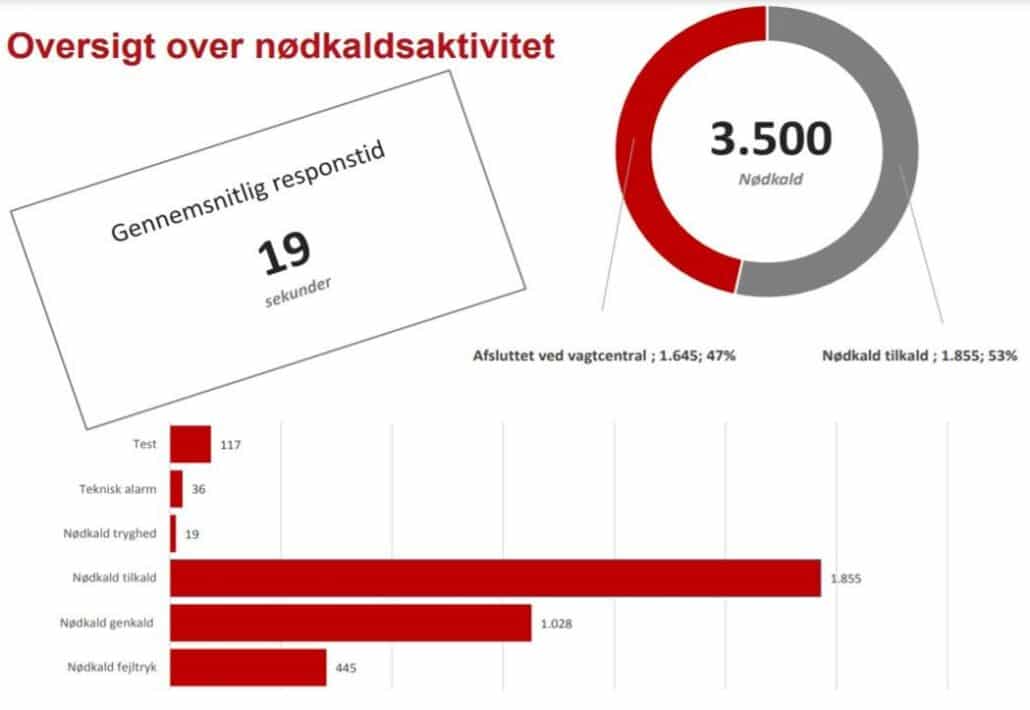 Oversigt over nødkaldsaktivitet

Gennemsnitlig responstid

19

sekunder

3.500

Nødkald

Afsluttet ved vagtcentral ; 1.645; 47%

Nødkald tilkald ; 1.855; 53%

Test 117

Teknisk alarm 36

Nødkald tryghed 19

Nødkald tilkald 1.855

Nødkald genkald 1.028

Nødkald fejltryk 445